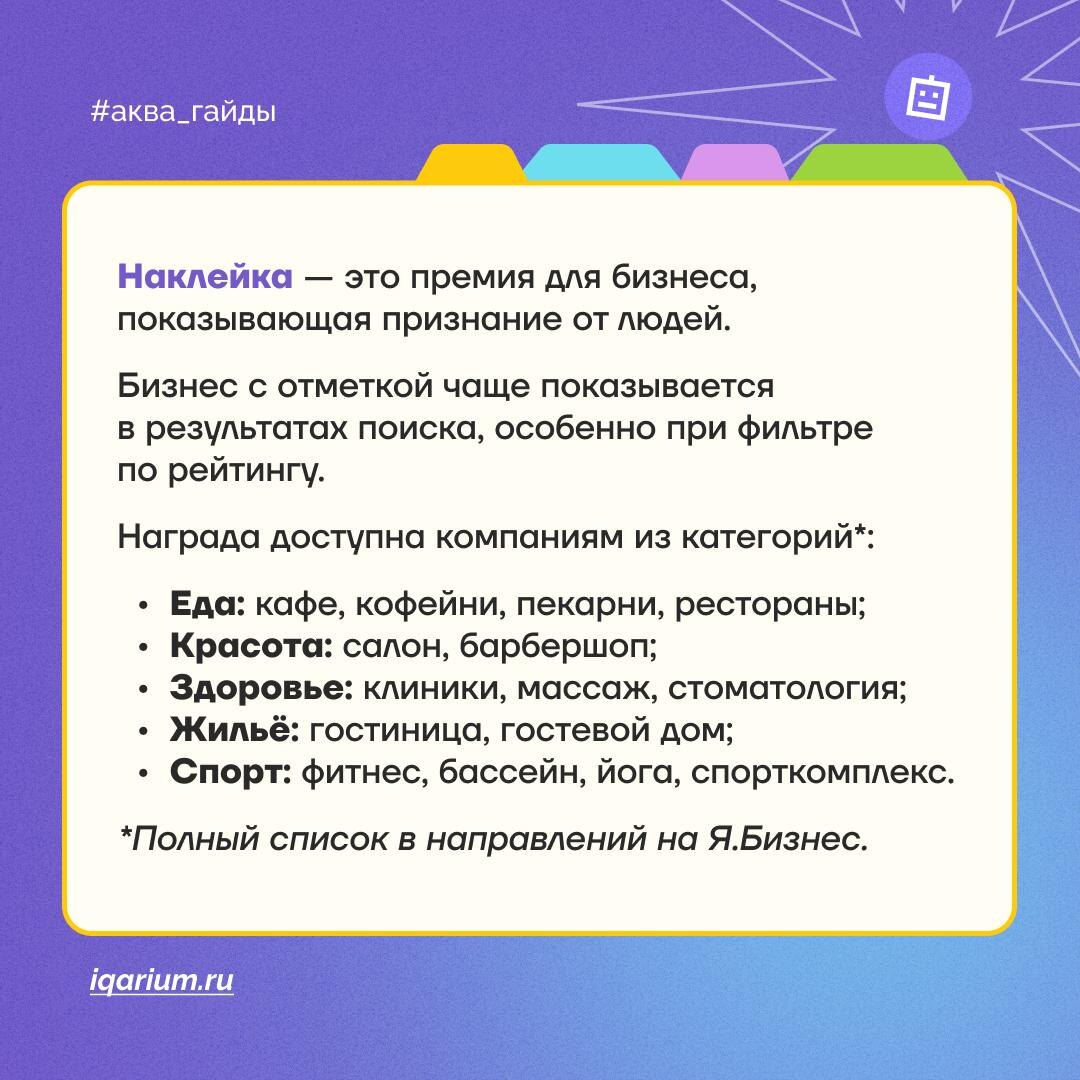 #аква_гайды

Наклейка — это премия для бизнеса, показывающая признание от людей.

Бизнес с отметкой чаще показывается в результатах поиска, особенно при фильтре по рейтингу.

Награда доступна компаниям из категорий*:

• Еда: кафе, кофейни, пекарни, рестораны;
• Красота: салон, барбершоп;
• Здоровье: клиники, массаж, стоматология;
• Жильё: гостиница, гостевой дом;
• Спорт: фитнес, бассейн, йога, спорткомплекс.

*Полный список в направлений на Я.Бизнес.

iqarium.ru